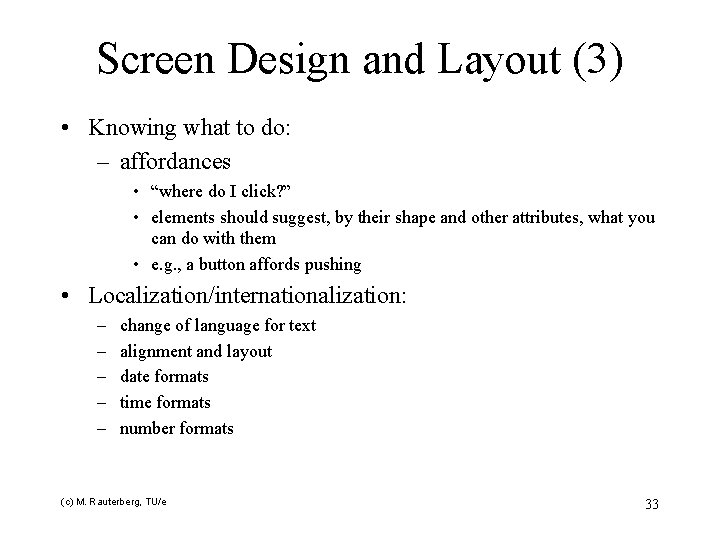 Screen Design and Layout (3)

• Knowing what to do:
– affordances
• “where do I click?”
• elements should suggest, by their shape and other attributes, what you can do with them
• e.g., a button affords pushing

• Localization/internationalization:
– change of language for text
– alignment and layout
– date formats
– time formats
– number formats

(c) M. Rauterberg, TU/e

33